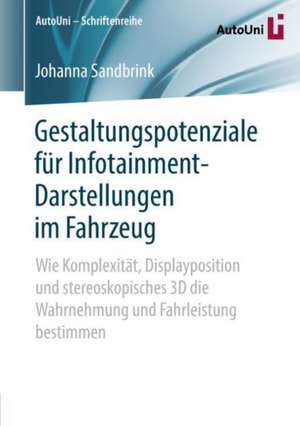 AutoUni – Schriftenreihe

AutoUni

Johanna Sandbrink

Gestaltungspotenziale für Infotainment-Darstellungen im Fahrzeug

Wie Komplexität, Displayposition und stereoskopisches 3D die Wahrnehmung und Fahrleistung bestimmen